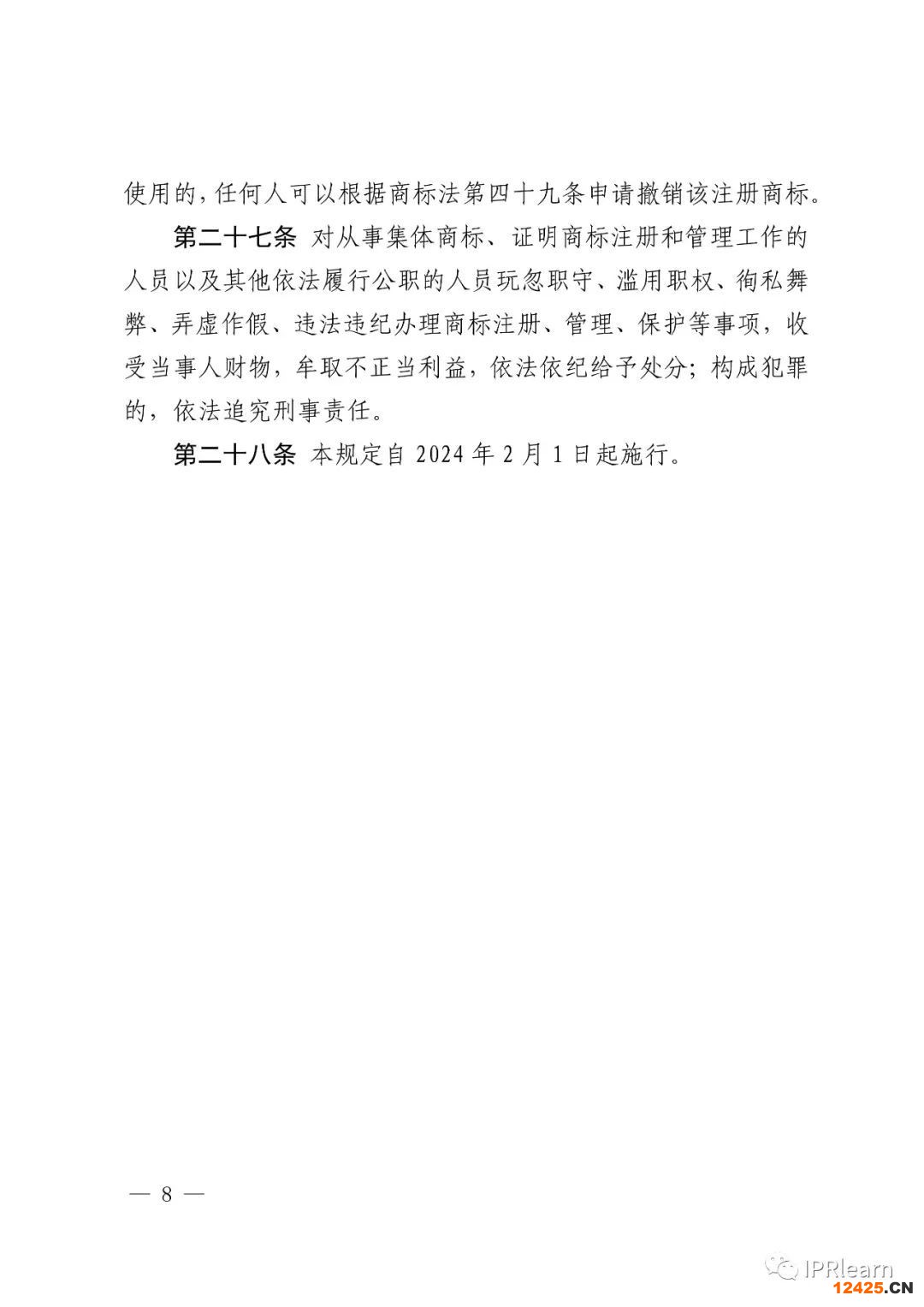 使用的，任何人可以根据商标法第四十九条申请撤销该注册商标。

第二十七条 对从事集体商标、证明商标注册和管理工作的人员以及其他依法履行公职的人员玩忽职守、滥用职权、徇私舞弊、弄虚作假、违法违纪办理商标注册、管理、保护等事项，收受当事人财物，牟取不正当利益，依法依纪给予处分；构成犯罪的，依法追究刑事责任。

第二十八条 本规定自 2024 年 2 月 1 日起施行。

— 8 —

IPRlearn

12425.CN